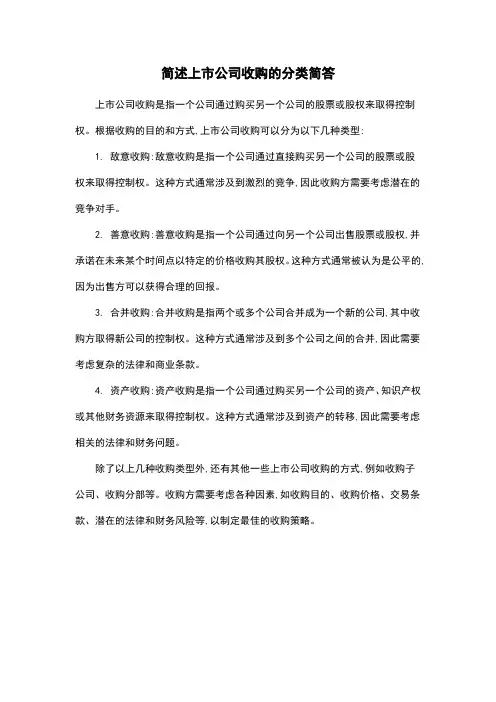 简述上市公司收购的分类简答

上市公司收购是指一个公司通过购买另一个公司的股票或股权来取得控制权。根据收购的目的和方式，上市公司收购可以分为以下几种类型：

1. 敌意收购：敌意收购是指一个公司通过直接购买另一个公司的股票或股权来取得控制权。这种方式通常涉及到激烈的竞争，因此收购方需要考虑潜在的竞争对手。

2. 善意收购：善意收购是指一个公司通过向另一个公司出售股票或股权，并承诺在未来某个时间点以特定的价格收购其股权。这种方式通常被认为是公平的，因为出售方可以获得合理的回报。

3. 合并收购：合并收购是指两个或多个公司合并成为一个新的公司，其中收购方取得新公司的控制权。这种方式通常涉及到多个公司之间的合并，因此需要考虑复杂的法律和商业条款。

4. 资产收购：资产收购是指一个公司通过购买另一个公司的资产、知识产权或其他财务资源来取得控制权。这种方式通常涉及到资产的转移，因此需要考虑相关的法律和财务问题。

除了以上几种收购类型外，还有其他一些上市公司收购的方式，例如收购子公司、收购分部等。收购方需要考虑各种因素，如收购目的、收购价格、交易条款、潜在的法律和财务风险等，以制定最佳的收购策略。